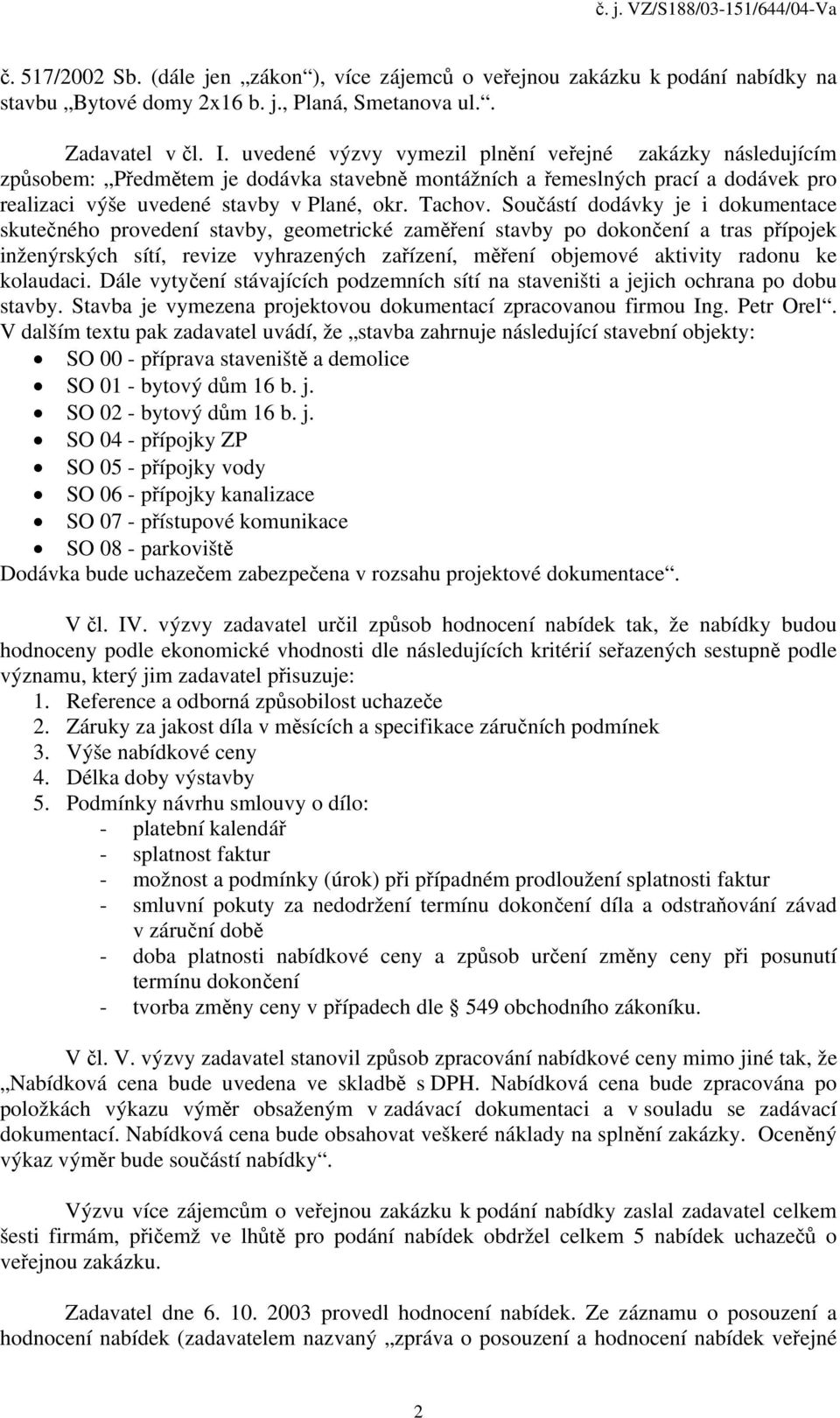 č. j. VZ/S188/03-151/644/04-Va

č. 517/2002 Sb. (dále jen „zákon“), více zájemců o veřejnou zakázku k podání nabídky na stavbu „Bytové domy 2x16 b. j., Planá, Smetanova ul.“.

Zadavatel v čl. I. uvedené výzvy vymezil plnění veřejné zakázky následujícím způsobem: „Předmětem je dodávka stavebně montážních a řemeslných prací a dodávek pro realizaci výše uvedené stavby v Plané, okr. Tachov. Součástí dodávky je i dokumentace skutečného provedení stavby, geometrické zaměření stavby po dokončení a tras přípojek inženýrských sítí, revize vyhrazených zařízení, měření objemové aktivity radonu ke kolaudaci. Dále vytyčení stávajících podzemních sítí na staveništi a jejich ochrana po dobu stavby. Stavba je vymezena projektovou dokumentací zpracovanou firmou Ing. Petr Orel“. V dalším textu pak zadavatel uvádí, že „stavba zahrnuje následující stavební objekty:
• SO 00 - příprava staveniště a demolice
• SO 01 - bytový dům 16 b. j.
• SO 02 - bytový dům 16 b. j.
• SO 04 - přípojky ZP
• SO 05 - přípojky vody
• SO 06 - přípojky kanalizace
• SO 07 - přístupové komunikace
• SO 08 - parkoviště
Dodávka bude uchazečem zabezpečena v rozsahu projektové dokumentace“.

V čl. IV. výzvy zadavatel určil způsob hodnocení nabídek tak, že nabídky budou hodnoceny podle ekonomické vhodnosti dle následujících kritérií seřazených sestupně podle významu, který jim zadavatel přisuzuje:
1. Reference a odborná způsobilost uchazeče
2. Záruky za jakost díla v měsících a specifikace záručních podmínek
3. Výše nabídkové ceny
4. Délka doby výstavby
5. Podmínky návrhu smlouvy o dílo:
- platební kalendář
- splatnost faktur
- možnost a podmínky (úrok) při případném prodloužení splatnosti faktur
- smluvní pokuty za nedodržení termínu dokončení díla a odstraňování závad v záruční době
- doba platnosti nabídkové ceny a způsob určení změny ceny při posunutí termínu dokončení
- tvorba změny ceny v případech dle § 549 obchodního zákoníku.

V čl. V. výzvy zadavatel stanovil způsob zpracování nabídkové ceny mimo jiné tak, že „Nabídková cena bude uvedena ve skladbě s DPH. Nabídková cena bude zpracována po položkách výkazu výměr obsaženým v zadávací dokumentaci a v souladu se zadávací dokumentací. Nabídková cena bude obsahovat veškeré náklady na splnění zakázky. Oceněný výkaz výměr bude součástí nabídky“.

Výzvu více zájemcům o veřejnou zakázku k podání nabídky zaslal zadavatel celkem šesti firmám, přičemž ve lhůtě pro podání nabídek obdržel celkem 5 nabídek uchazečů o veřejnou zakázku.

Zadavatel dne 6. 10. 2003 provedl hodnocení nabídek. Ze záznamu o posouzení a hodnocení nabídek (zadavatelem nazvaný „zpráva o posouzení a hodnocení nabídek veřejné

2